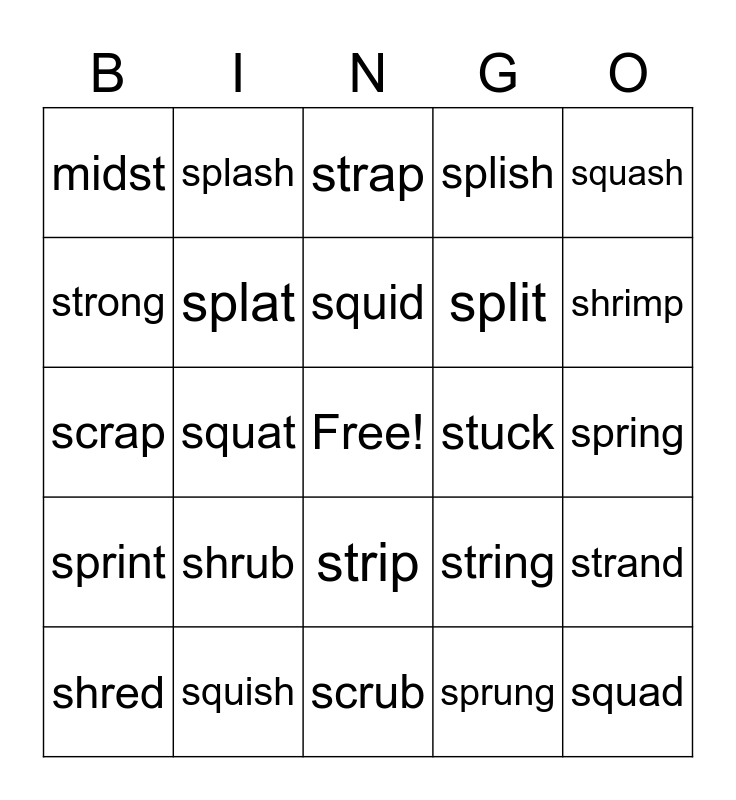 | B | I | N | G | O |
|---|---|---|---|---|
| midst | splash | strap | splish | squash |
| strong | splat | squid | split | shrimp |
| scrap | squat | Free! | stuck | spring |
| sprint | shrub | strip | string | strand |
| shred | squish | scrub | sprung | squad |